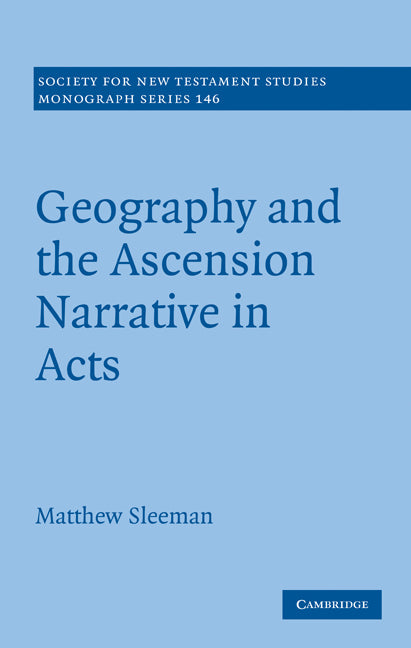 SOCIETY FOR NEW TESTAMENT STUDIES
MONOGRAPH SERIES 146

Geography and the Ascension Narrative in Acts

Matthew Sleeman

CAMBRIDGE